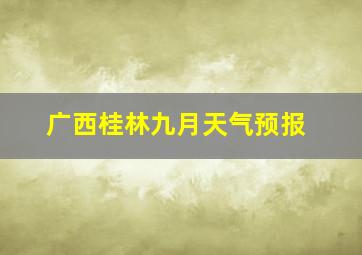 广西桂林九月天气预报